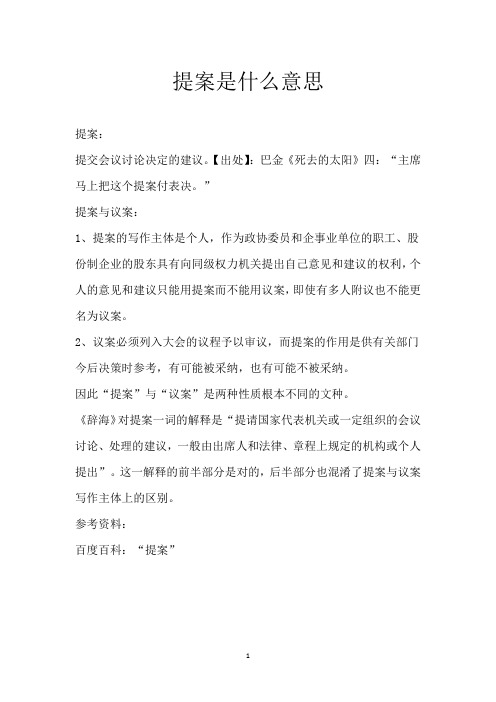 提案是什么意思

提案：

提交会议讨论决定的建议。【出处】：巴金《死去的太阳》四：“主席马上把这个提案付表决。”

提案与议案：

1、提案的写作主体是个人，作为政协委员和企事业单位的职工、股份制企业的股东具有向同级权力机关提出自己意见和建议的权利，个人的意见和建议只能用提案而不能用议案，即使有多人附议也不能更名为议案。

2、议案必须列入大会的议程予以审议，而提案的作用是供有关部门今后决策时参考，有可能被采纳，也有可能不被采纳。

因此“提案”与“议案”是两种性质根本不同的文种。

《辞海》对提案一词的解释是“提请国家代表机关或一定组织的会议讨论、处理的建议，一般由出席人和法律、章程上规定的机构或个人提出”。这一解释的前半部分是对的，后半部分也混淆了提案与议案写作主体上的区别。

参考资料：

百度百科：“提案”

1